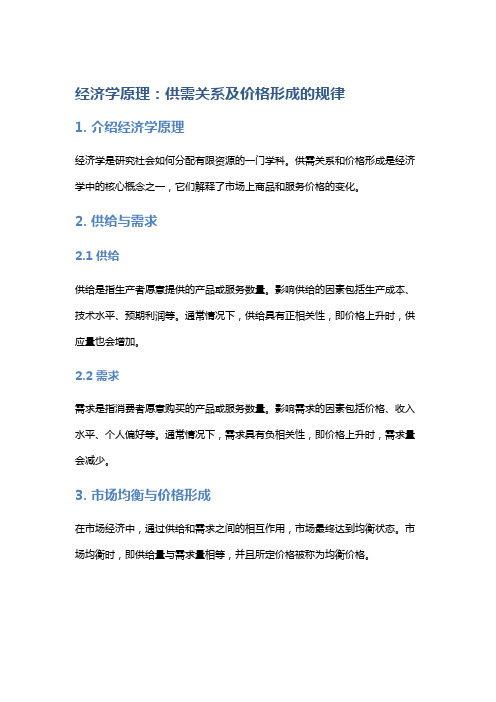 经济学原理：供需关系及价格形成的规律

1. 介绍经济学原理

经济学是研究社会如何分配有限资源的一门学科。供需关系和价格形成是经济学中的核心概念之一，它们解释了市场上商品和服务价格的变化。

2. 供给与需求

2.1 供给

供给是指生产者愿意提供的产品或服务数量。影响供给的因素包括生产成本、技术水平、预期利润等。通常情况下，供给具有正相关性，即价格上升时，供应量也会增加。

2.2 需求

需求是指消费者愿意购买的产品或服务数量。影响需求的因素包括价格、收入水平、个人偏好等。通常情况下，需求具有负相关性，即价格上升时，需求量会减少。

3. 市场均衡与价格形成

在市场经济中，通过供给和需求之间的相互作用，市场最终达到均衡状态。市场均衡时，即供给量与需求量相等，并且所定价格被称为均衡价格。